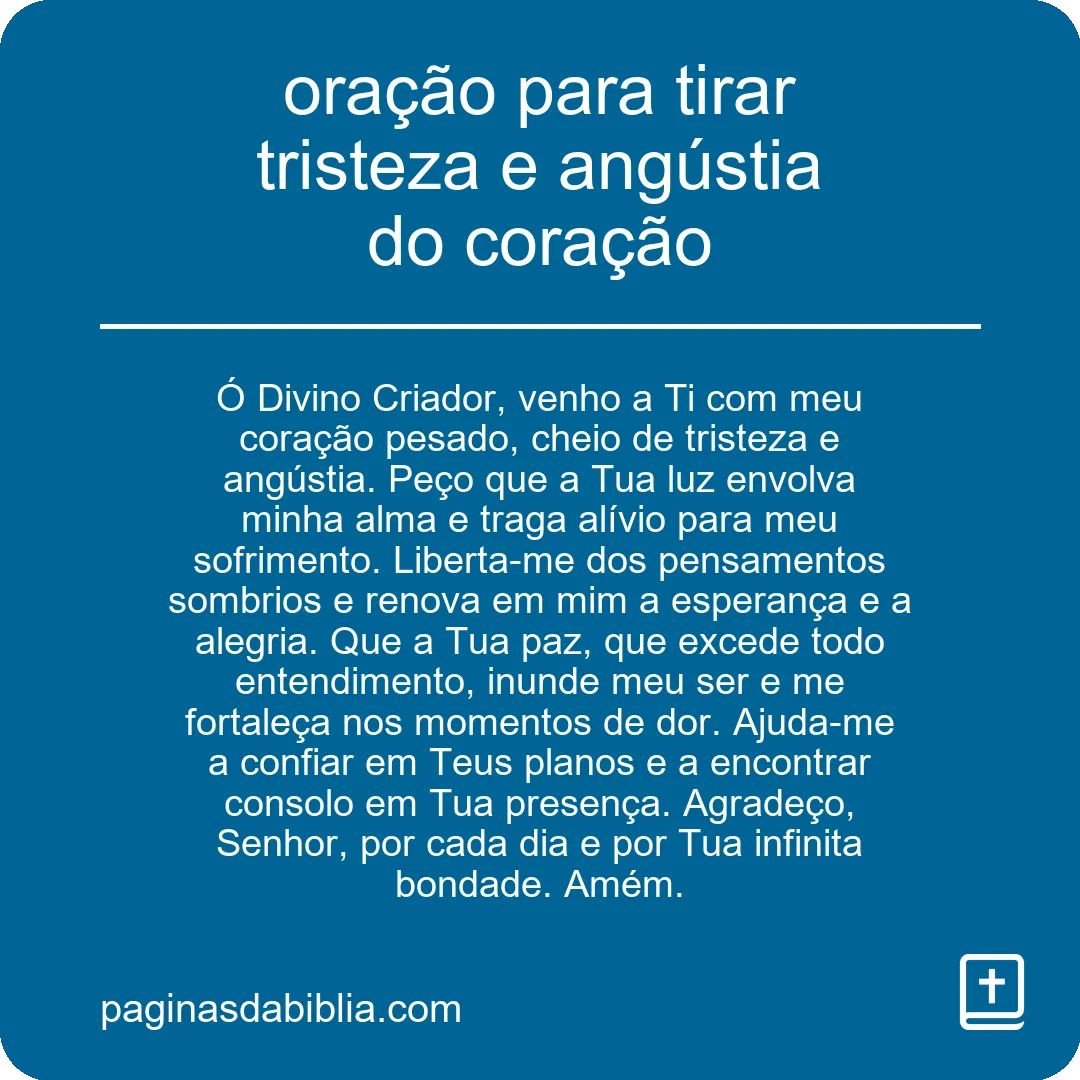 oração para tirar tristeza e angústia do coração

Ó Divino Criador, venho a Ti com meu coração pesado, cheio de tristeza e angústia. Peço que a Tua luz envolva minha alma e traga alívio para meu sofrimento. Liberta-me dos pensamentos sombrios e renova em mim a esperança e a alegria. Que a Tua paz, que excede todo entendimento, inunde meu ser e me fortaleça nos momentos de dor. Ajuda-me a confiar em Teus planos e a encontrar consolo em Tua presença. Agradeço, Senhor, por cada dia e por Tua infinita bondade. Amém.

paginasdabiblia.com